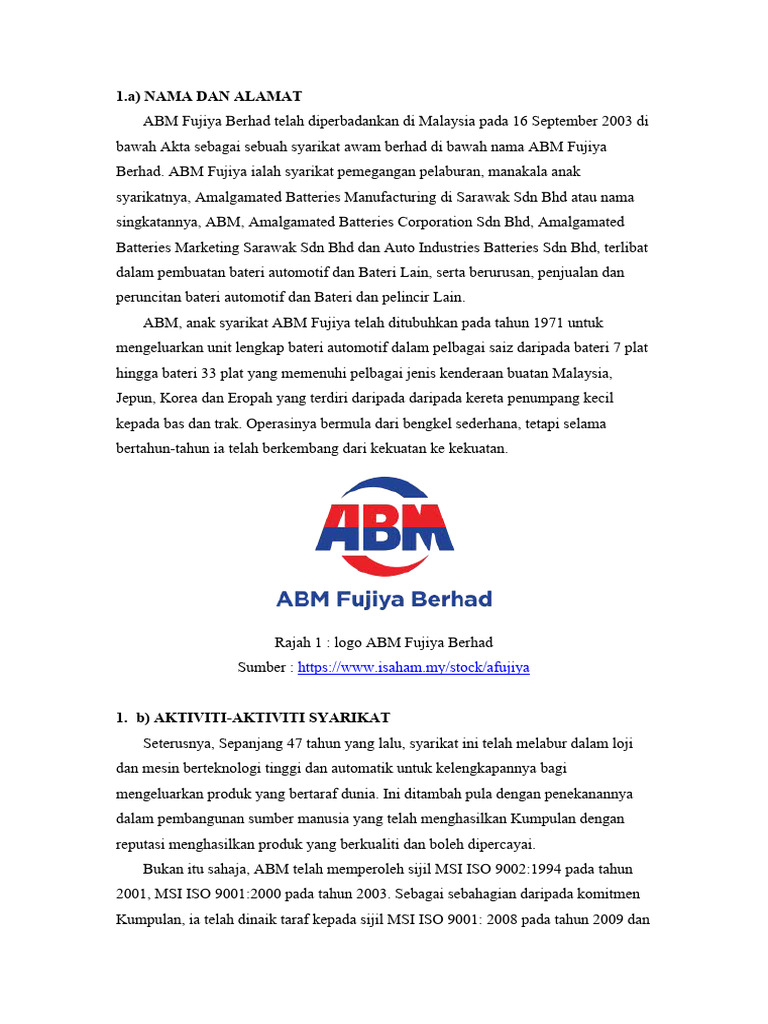 1.a) NAMA DAN ALAMAT

ABM Fujiya Berhad telah diperbadankan di Malaysia pada 16 September 2003 di bawah Akta sebagai sebuah syarikat awam berhad di bawah nama ABM Fujiya Berhad. ABM Fujiya ialah syarikat pemegangan pelaburan, manakala anak syarikatnya, Amalgamated Batteries Manufacturing di Sarawak Sdn Bhd atau nama singkatannya, ABM, Amalgamated Batteries Corporation Sdn Bhd, Amalgamated Batteries Marketing Sarawak Sdn Bhd dan Auto Industries Batteries Sdn Bhd, terlibat dalam pembuatan bateri automotif dan Bateri Lain, serta berurusan, penjualan dan peruncitan bateri automotif dan Bateri dan pelincir Lain.

ABM, anak syarikat ABM Fujiya telah ditubuhkan pada tahun 1971 untuk mengeluarkan unit lengkap bateri automotif dalam pelbagai saiz daripada bateri 7 plat hingga bateri 33 plat yang memenuhi pelbagai jenis kenderaan buatan Malaysia, Jepun, Korea dan Eropah yang terdiri daripada daripada kereta penumpang kecil kepada bas dan trak. Operasinya bermula dari bengkel sederhana, tetapi selama bertahun-tahun ia telah berkembang dari kekuatan ke kekuatan.

ABM

ABM Fujiya Berhad

Rajah 1 : logo ABM Fujiya Berhad
Sumber : https://www.isaham.my/stock/afujiya

1. b) AKTIVITI-AKTIVITI SYARIKAT

Seterusnya, Sepanjang 47 tahun yang lalu, syarikat ini telah melabur dalam loji dan mesin berteknologi tinggi dan automatik untuk kelengkapannya bagi mengeluarkan produk yang bertaraf dunia. Ini ditambah pula dengan penekanannya dalam pembangunan sumber manusia yang telah menghasilkan Kumpulan dengan reputasi menghasilkan produk yang berkualiti dan boleh dipercayai.

Bukan itu sahaja, ABM telah memperoleh sijil MSI ISO 9002:1994 pada tahun 2001, MSI ISO 9001:2000 pada tahun 2003. Sebagai sebahagian daripada komitmen Kumpulan, ia telah dinaik taraf kepada sijil MSI ISO 9001: 2008 pada tahun 2009 dan